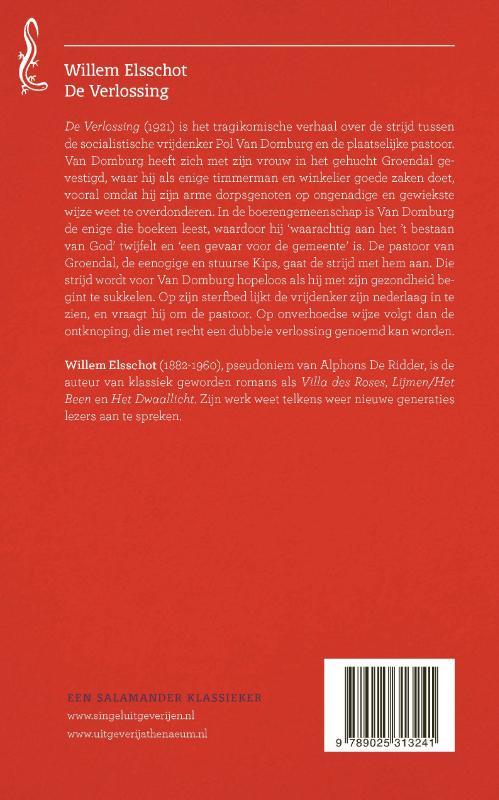 Willem Elsschot
De Verlossing

De Verlossing (1921) is het tragikomische verhaal over de strijd tussen de socialistische vrijdenker Pol Van Domburg en de plaatselijke pastoor. Van Domburg heeft zich met zijn vrouw in het gehucht Groendal gevestigd, waar hij als enige timmerman en winkelier goede zaken doet, vooral omdat hij zijn arme dorpsgenoten op ongenadige en gewiekste wijze weet te overdonderen. In de boerengemeenschap is Van Domburg de enige die boeken leest, waardoor hij 'waarachtig aan het 't bestaan van God' twijfelt en 'een gevaar voor de gemeente' is. De pastoor van Groendal, de eenogige en stuurse Kips, gaat de strijd met hem aan. Die strijd wordt voor Van Domburg hopeloos als hij met zijn gezondheid begint te sukkelen. Op zijn sterfbed lijkt de vrijdenker zijn nederlaag in te zien, en vraagt hij om de pastoor. Op onverhoedse wijze volgt dan de ontknoping, die met recht een dubbele verlossing genoemd kan worden.

Willem Elsschot (1882-1960), pseudoniem van Alphons De Ridder, is de auteur van klassiek geworden romans als Villa des Roses, Lijmen/Het Been en Het Dwaallicht. Zijn werk weet telkens weer nieuwe generaties lezers aan te spreken.

EEN SALAMANDER KLASSIEKER
www.singeluitgeverijen.nl
www.uitgeverijathenaeum.nl

9 789025 313241